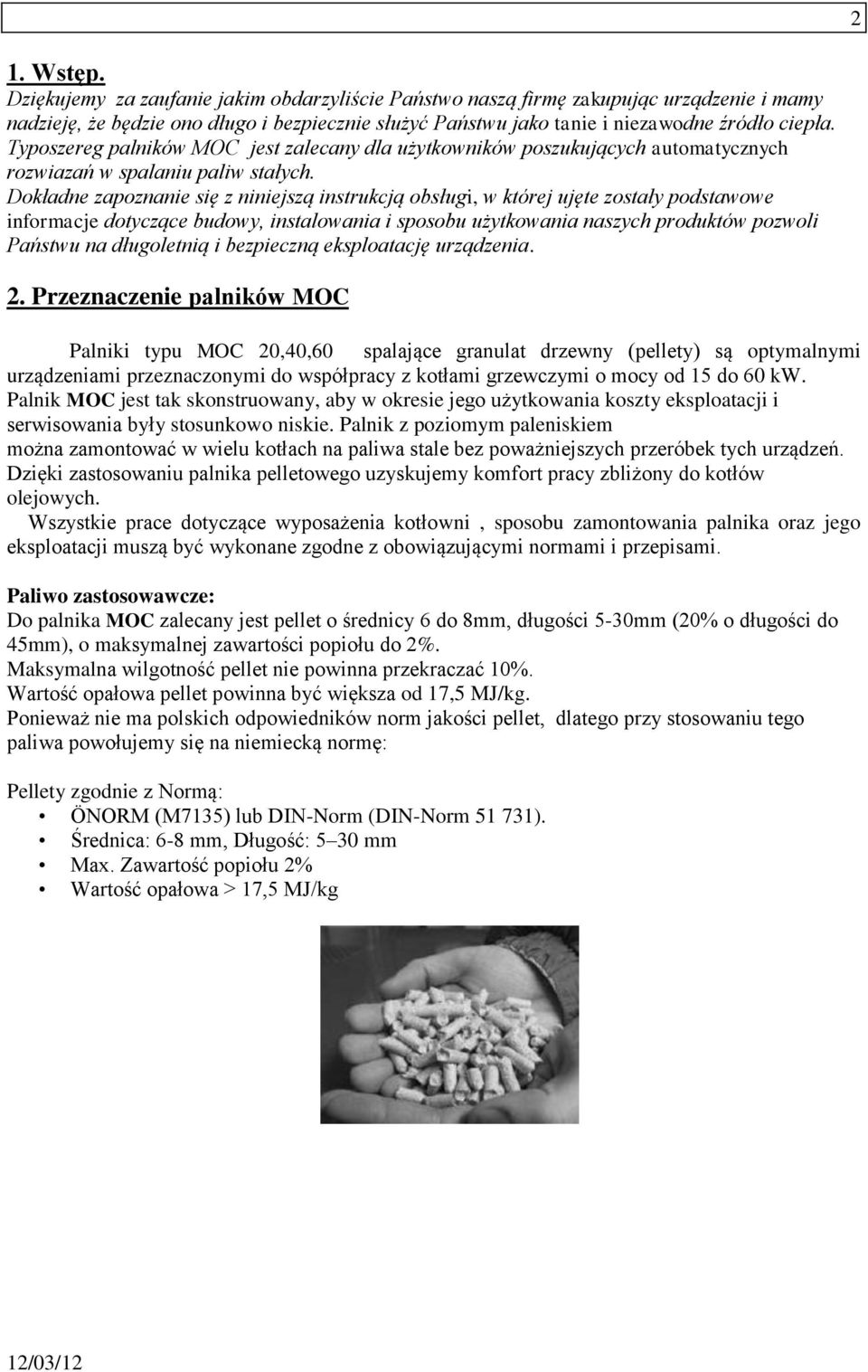 2

1. Wstęp.

Dziękujemy za zaufanie jakim obdarzyliście Państwo naszą firmę zakupując urządzenie i mamy nadzieję, że będzie ono długo i bezpiecznie służyć Państwu jako tanie i niezawodne źródło ciepła. Typoszereg palników MOC jest zalecany dla użytkowników poszukujących automatycznych rozwiazań w spalaniu paliw stałych.

Dokładne zapoznanie się z niniejszą instrukcją obsługi, w której ujęte zostały podstawowe informacje dotyczące budowy, instalowania i sposobu użytkowania naszych produktów pozwoli Państwu na długoletnią i bezpieczną eksploatację urządzenia.

2. Przeznaczenie palników MOC

Palniki typu MOC 20,40,60 spalające granulat drzewny (pellety) są optymalnymi urządzeniami przeznaczonymi do współpracy z kotłami grzewczymi o mocy od 15 do 60 kW. Palnik MOC jest tak skonstruowany, aby w okresie jego użytkowania koszty eksploatacji i serwisowania były stosunkowo niskie. Palnik z poziomym paleniskiem można zamontować w wielu kotłach na paliwa stale bez poważniejszych przeróbek tych urządzeń. Dzięki zastosowaniu palnika pelletowego uzyskujemy komfort pracy zbliżony do kotłów olejowych.

Wszystkie prace dotyczące wyposażenia kotłowni , sposobu zamontowania palnika oraz jego eksploatacji muszą być wykonane zgodne z obowiązującymi normami i przepisami.

Paliwo zastosowawcze:

Do palnika MOC zalecany jest pellet o średnicy 6 do 8mm, długości 5-30mm (20% o długości do 45mm), o maksymalnej zawartości popiołu do 2%.

Maksymalna wilgotność pellet nie powinna przekraczać 10%.

Wartość opałowa pellet powinna być większa od 17,5 MJ/kg.

Ponieważ nie ma polskich odpowiedników norm jakości pellet, dlatego przy stosowaniu tego paliwa powołujemy się na niemiecką normę:

Pellety zgodnie z Normą:

• ÖNORM (M7135) lub DIN-Norm (DIN-Norm 51 731).
• Średnica: 6-8 mm, Długość: 5–30 mm
• Max. Zawartość popiołu 2%
• Wartość opałowa > 17,5 MJ/kg

12/03/12